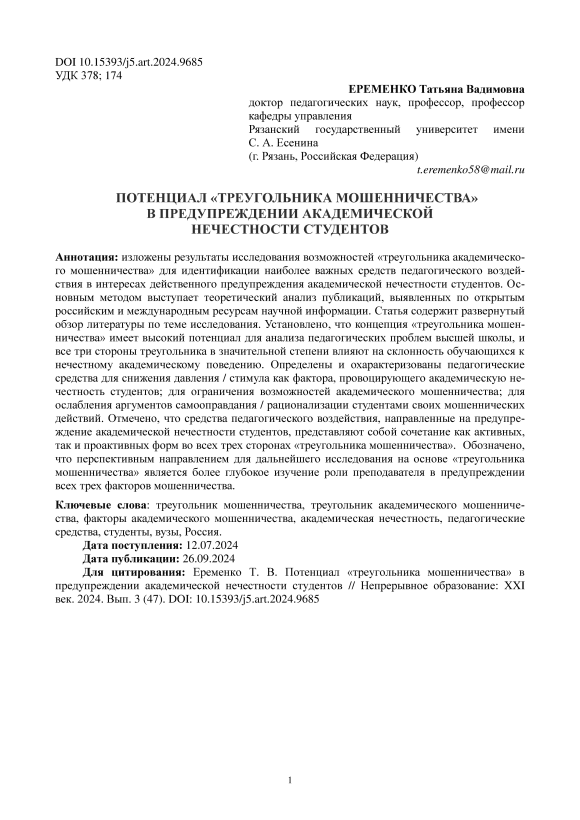 DOI 10.15393/j5.art.2024.9685
УДК 378; 174

ЕРЕМЕНКО Татьяна Вадимовна
доктор педагогических наук, профессор, профессор кафедры управления
Рязанский государственный университет имени С. А. Есенина
(г. Рязань, Российская Федерация)
t.eremenko58@mail.ru

ПОТЕНЦИАЛ «ТРЕУГОЛЬНИКА МОШЕННИЧЕСТВА» В ПРЕДУПРЕЖДЕНИИ АКАДЕМИЧЕСКОЙ НЕЧЕСТНОСТИ СТУДЕНТОВ

Аннотация: изложены результаты исследования возможностей «треугольника академического мошенничества» для идентификации наиболее важных средств педагогического воздействия в интересах действенного предупреждения академической нечестности студентов. Основным методом выступает теоретический анализ публикаций, выявленных по открытым российским и международным ресурсам научной информации. Статья содержит развернутый обзор литературы по теме исследования. Установлено, что концепция «треугольника мошенничества» имеет высокий потенциал для анализа педагогических проблем высшей школы, и все три стороны треугольника в значительной степени влияют на склонность обучающихся к нечестному академическому поведению. Определены и охарактеризованы педагогические средства для снижения давления / стимула как фактора, провоцирующего академическую нечестность студентов; для ограничения возможностей академического мошенничества; для ослабления аргументов самооправдания / рационализации студентами своих мошеннических действий. Отмечено, что средства педагогического воздействия, направленные на предупреждение академической нечестности студентов, представляют собой сочетание как активных, так и проактивных форм во всех трех сторонах «треугольника мошенничества». Обозначено, что перспективным направлением для дальнейшего исследования на основе «треугольника мошенничества» является более глубокое изучение роли преподавателя в предупреждении всех трех факторов мошенничества.

Ключевые слова: треугольник мошенничества, треугольник академического мошенничества, факторы академического мошенничества, академическая нечестность, педагогические средства, студенты, вузы, Россия.
Дата поступления: 12.07.2024
Дата публикации: 26.09.2024
Для цитирования: Еременко Т. В. Потенциал «треугольника мошенничества» в предупреждении академической нечестности студентов // Непрерывное образование: XXI век. 2024. Вып. 3 (47). DOI: 10.15393/j5.art.2024.9685

1